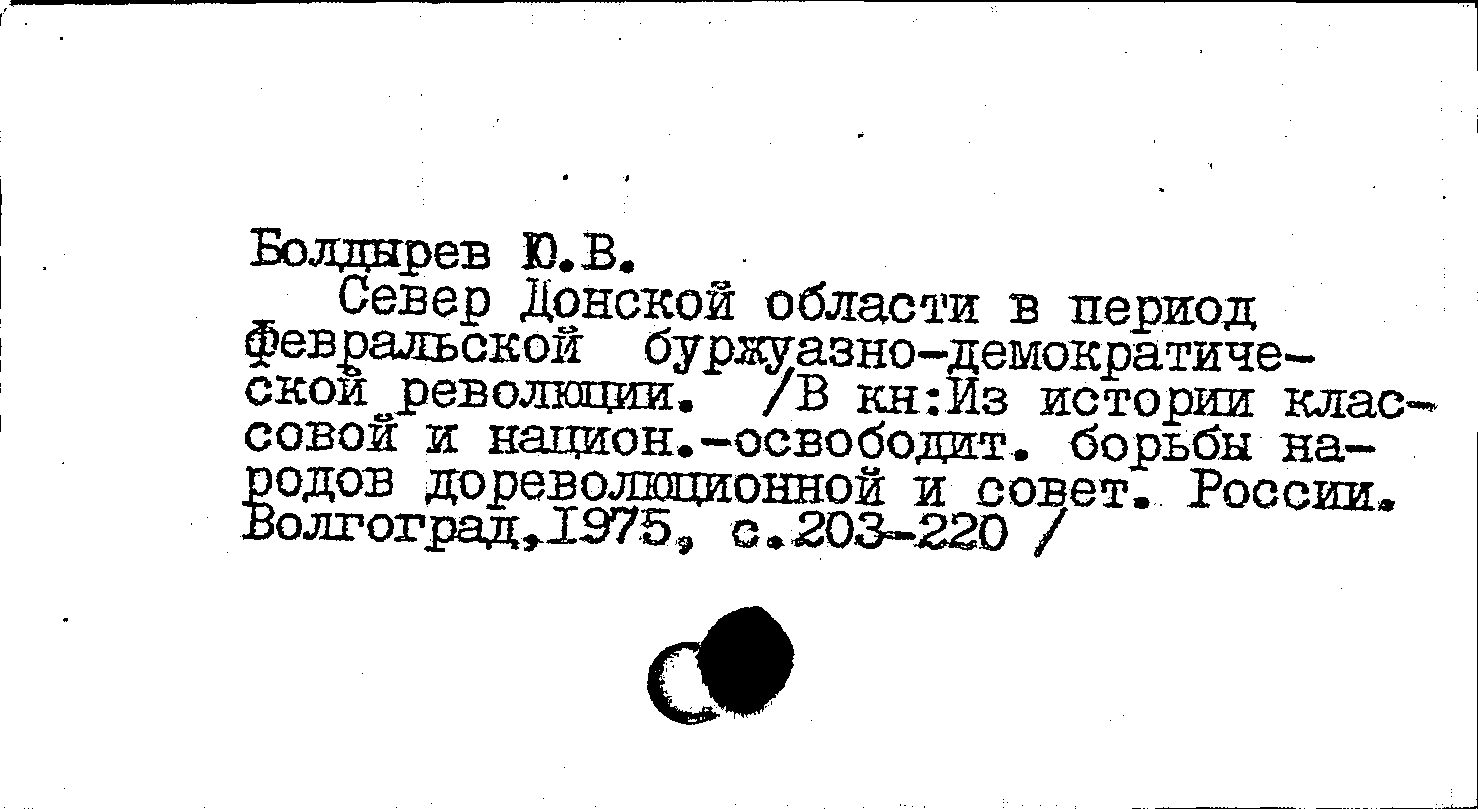 Болдырев Ю.В.

Север Донской области в период Февральской буржуазно-демократической революции. /В кн:Из истории классовой и национ.-освободит. борьбы народов дореволюционной и совет. России. Волгоград,1975, с.203-220 /